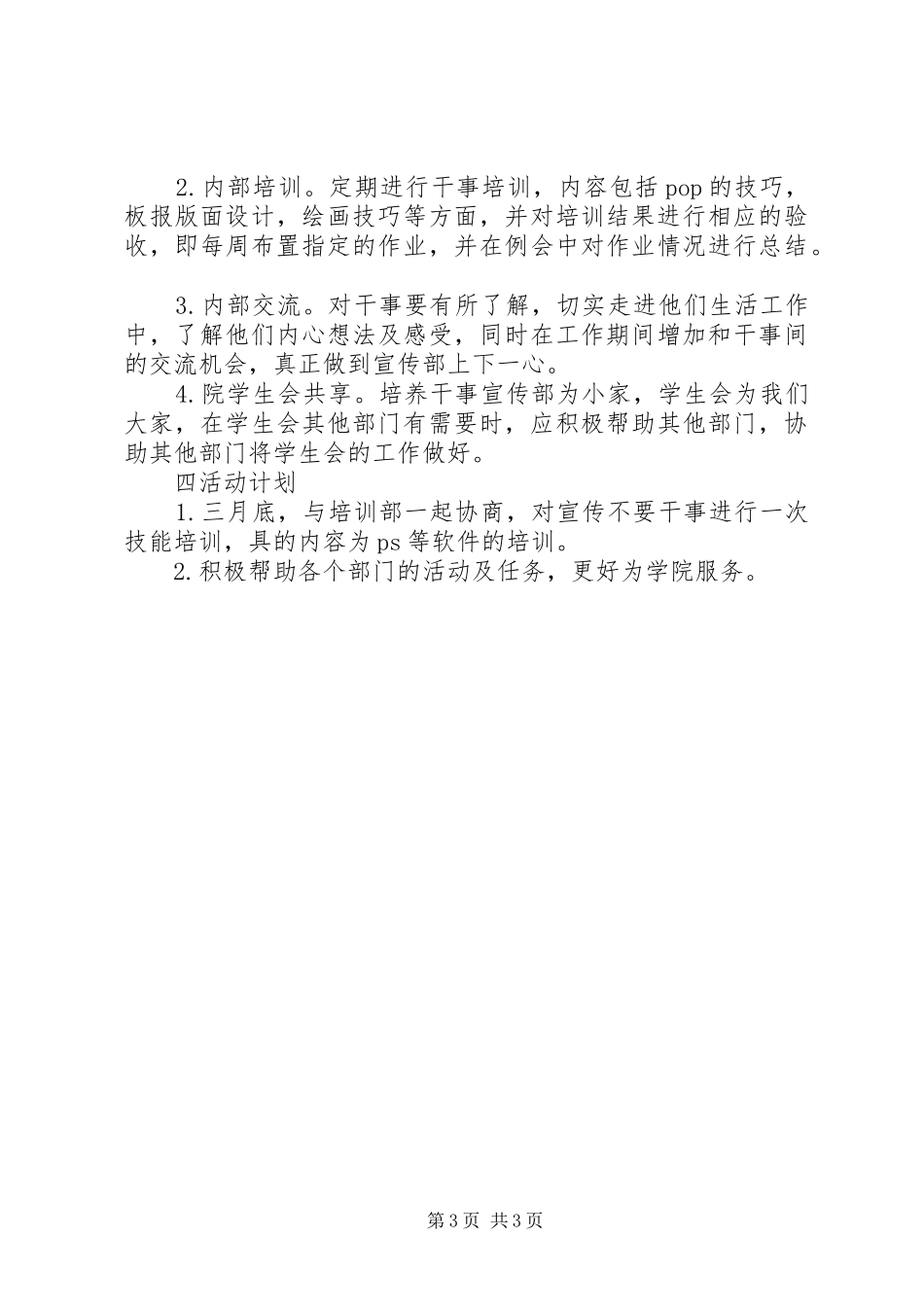 2. 内部培训。定期进行干事培训，内容包括 pop 的技巧，板报版面设计，绘画技巧等方面，并对培训结果进行相应的验收，即每周布置指定的作业，并在例会中对作业情况进行总结。

3. 内部交流。对干事要有所了解，切实走进他们生活工作中，了解他们内心想法及感受，同时在工作期间增加和干事间的交流机会，真正做到宣传部上下一心。

4. 院学生会共享。培养干事宣传部为小家，学生会为我们大家，在学生会其他部门有需要时，应积极帮助其他部门，协助其他部门将学生会的工作做好。

四活动计划

1. 三月底，与培训部一起协商，对宣传不要干事进行一次技能培训，具的内容为 ps 等软件的培训。

2. 积极帮助各个部门的活动及任务，更好为学院服务。

第 3 页 共 3 页